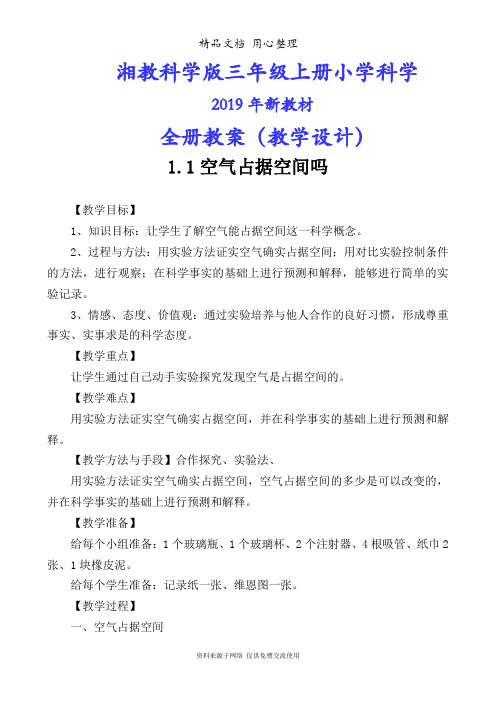 精品文档 用心整理

湘教科学版三年级上册小学科学

2019 年新教材

全册教案（教学设计）

1.1 空气占据空间吗

【教学目标】

1、知识目标：让学生了解空气能占据空间这一科学概念。

2、过程与方法：用实验方法证实空气确实占据空间；用对比实验控制条件的方法，进行观察；在科学事实的基础上进行预测和解释，能够进行简单的实验记录。

3、情感、态度、价值观：通过实验培养与他人合作的良好习惯，形成尊重事实、实事求是的科学态度。

【教学重点】

让学生通过自己动手实验探究发现空气是占据空间的。

【教学难点】

用实验方法证实空气确实占据空间，并在科学事实的基础上进行预测和解释。

【教学方法与手段】合作探究、实验法、

用实验方法证实空气确实占据空间，空气占据空间的多少是可以改变的，并在科学事实的基础上进行预测和解释。

【教学准备】

给每个小组准备：1 个玻璃瓶、1 个玻璃杯、2 个注射器、4 根吸管、纸巾 2 张、1 块橡皮泥。

给每个学生准备：记录纸一张、维恩图一张。

【教学过程】

一、空气占据空间

资料来源于网络 仅供免费交流使用